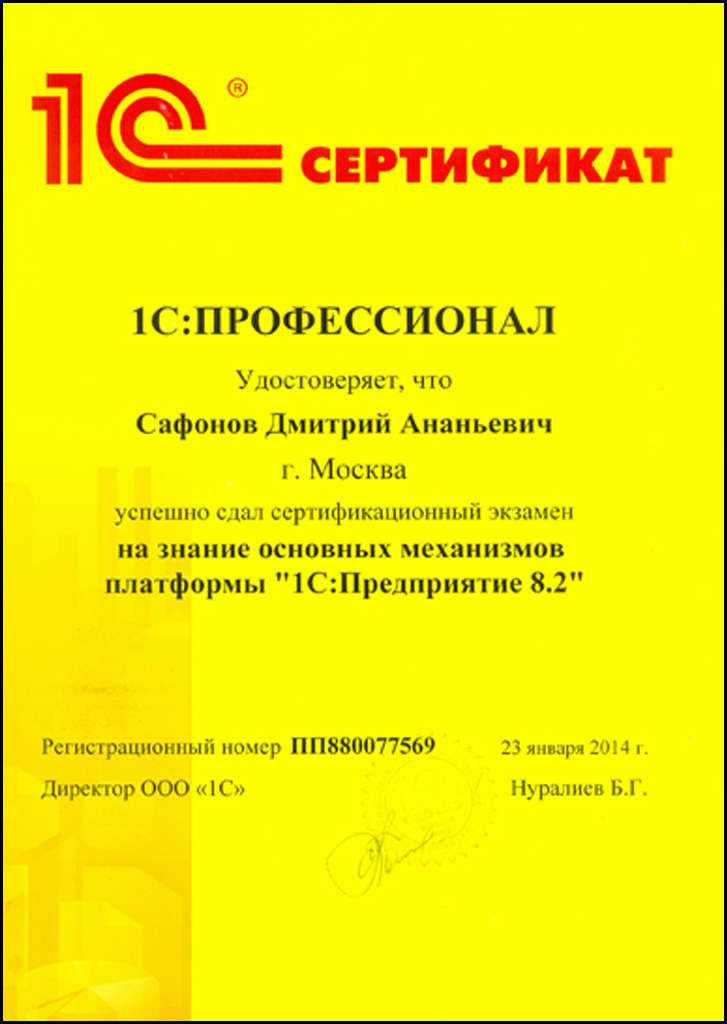 1С®

СЕРТИФИКАТ

1С:ПРОФЕССИОНАЛ

Удостоверяет, что

Сафонов Дмитрий Ананьевич

г. Москва

успешно сдал сертификационный экзамен

на знание основных механизмов платформы "1С:Предприятие 8.2"

Регистрационный номер ПП880077569 23 января 2014 г.

Директор ООО «1С» Нуралиев Б.Г.